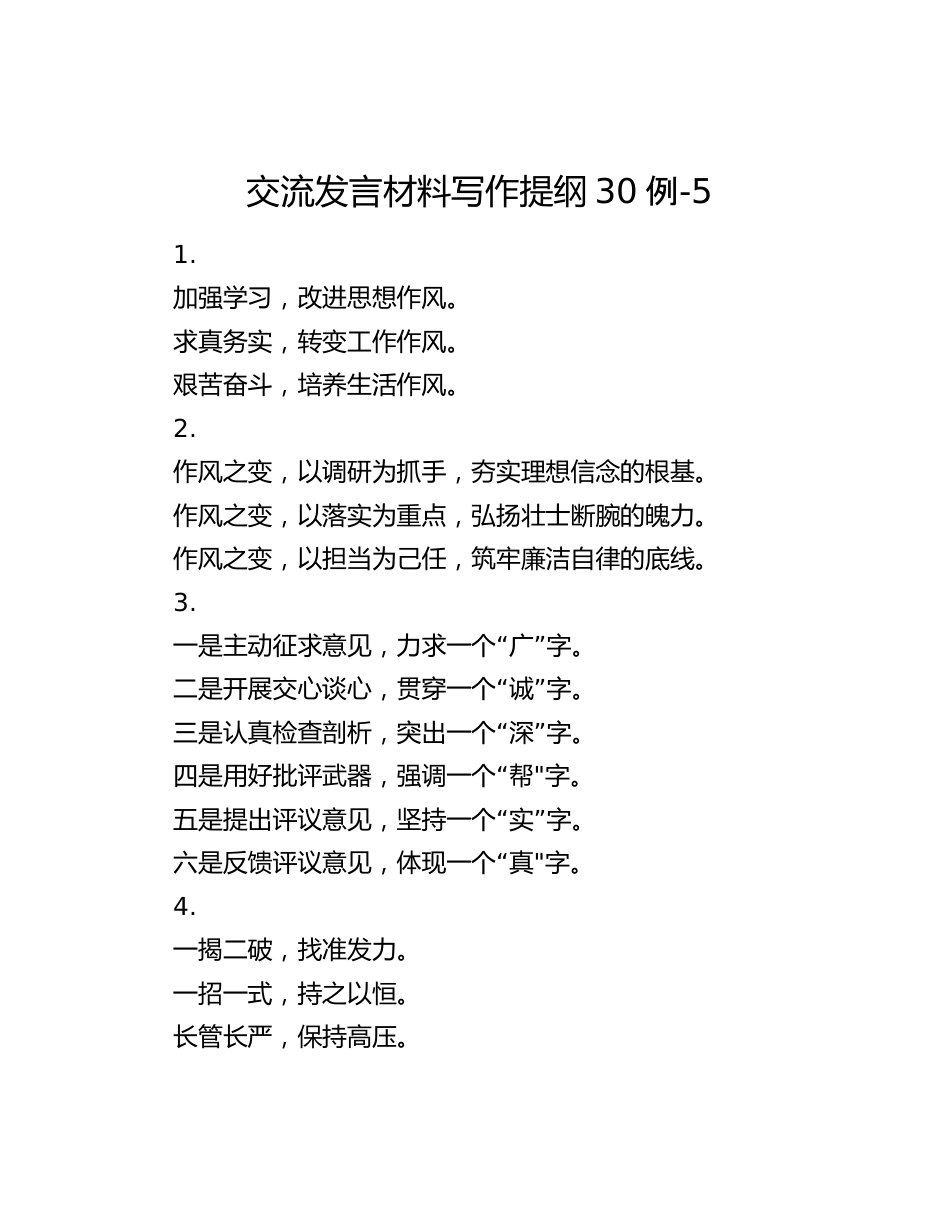 交流发言材料写作提纲 30 例-5

1.

加强学习，改进思想作风。

求真务实，转变工作作风。

艰苦奋斗，培养生活作风。

2.

作风之变，以调研为抓手，夯实理想信念的根基。

作风之变，以落实为重点，弘扬壮士断腕的魄力。

作风之变，以担当为己任，筑牢廉洁自律的底线。

3.

一是主动征求意见，力求一个“广”字。

二是开展交心谈心，贯穿一个“诚”字。

三是认真检查剖析，突出一个“深”字。

四是用好批评武器，强调一个“帮"字。

五是提出评议意见，坚持一个“实”字。

六是反馈评议意见，体现一个“真"字。

4.

一揭二破，找准发力。

一招一式，持之以恒。

长管长严，保持高压。